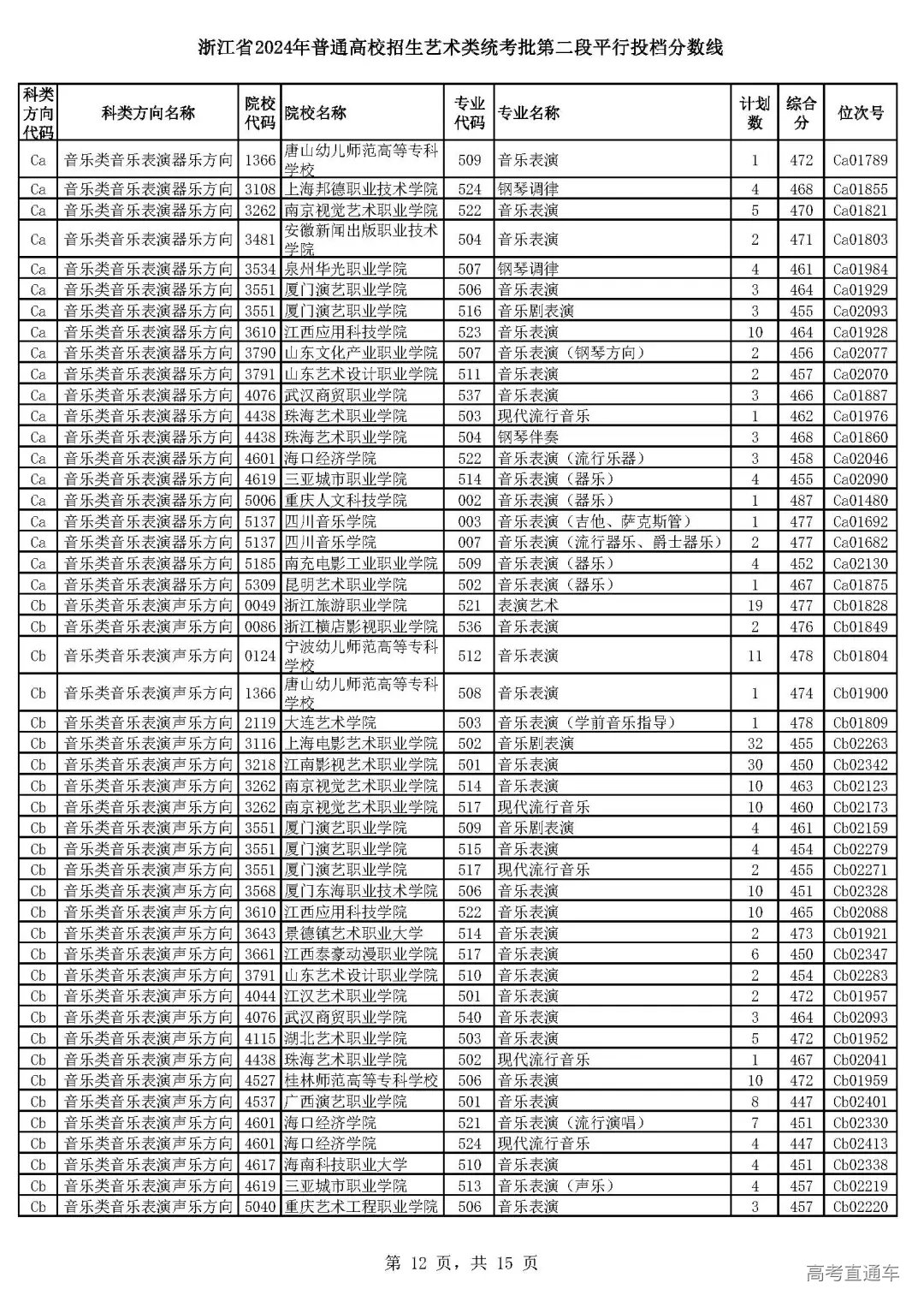 浙江省2024年普通高校招生艺术类统考批第二段平行投档分数线

| 科类方向代码 | 科类方向名称 | 院校代码 | 院校名称 | 专业代码 | 专业名称 | 计划数 | 综合分 | 位次号 |
|---|---|---|---|---|---|---|---|---|
| Ca | 音乐类音乐表演器乐方向 | 1366 | 唐山幼儿师范高等专科学校 | 509 | 音乐表演 | 1 | 472 | Ca01789 |
| Ca | 音乐类音乐表演器乐方向 | 3108 | 上海邦德职业技术学院 | 524 | 钢琴调律 | 4 | 468 | Ca01855 |
| Ca | 音乐类音乐表演器乐方向 | 3262 | 南京视觉艺术职业学院 | 522 | 音乐表演 | 5 | 470 | Ca01821 |
| Ca | 音乐类音乐表演器乐方向 | 3481 | 安徽新闻出版职业技术学院 | 504 | 音乐表演 | 2 | 471 | Ca01803 |
| Ca | 音乐类音乐表演器乐方向 | 3534 | 泉州华光职业学院 | 507 | 钢琴调律 | 4 | 461 | Ca01984 |
| Ca | 音乐类音乐表演器乐方向 | 3551 | 厦门演艺职业学院 | 506 | 音乐表演 | 3 | 464 | Ca01929 |
| Ca | 音乐类音乐表演器乐方向 | 3551 | 厦门演艺职业学院 | 516 | 音乐剧表演 | 3 | 455 | Ca02093 |
| Ca | 音乐类音乐表演器乐方向 | 3610 | 江西应用科技学院 | 523 | 音乐表演 | 10 | 464 | Ca01928 |
| Ca | 音乐类音乐表演器乐方向 | 3790 | 山东文化产业职业学院 | 507 | 音乐表演（钢琴方向） | 2 | 456 | Ca02077 |
| Ca | 音乐类音乐表演器乐方向 | 3791 | 山东艺术设计职业学院 | 511 | 音乐表演 | 2 | 457 | Ca02070 |
| Ca | 音乐类音乐表演器乐方向 | 4076 | 武汉商贸职业学院 | 537 | 音乐表演 | 3 | 466 | Ca01887 |
| Ca | 音乐类音乐表演器乐方向 | 4438 | 珠海艺术职业学院 | 503 | 现代流行音乐 | 1 | 462 | Ca01976 |
| Ca | 音乐类音乐表演器乐方向 | 4438 | 珠海艺术职业学院 | 504 | 钢琴伴奏 | 3 | 468 | Ca01860 |
| Ca | 音乐类音乐表演器乐方向 | 4601 | 海口经济学院 | 522 | 音乐表演（流行乐器） | 3 | 458 | Ca02046 |
| Ca | 音乐类音乐表演器乐方向 | 4619 | 三亚城市职业学院 | 514 | 音乐表演（器乐） | 4 | 455 | Ca02090 |
| Ca | 音乐类音乐表演器乐方向 | 5006 | 重庆人文科技学院 | 002 | 音乐表演（器乐） | 1 | 487 | Ca01480 |
| Ca | 音乐类音乐表演器乐方向 | 5137 | 四川音乐学院 | 003 | 音乐表演（吉他、萨克斯管） | 1 | 477 | Ca01692 |
| Ca | 音乐类音乐表演器乐方向 | 5137 | 四川音乐学院 | 007 | 音乐表演（流行器乐、爵士器乐） | 2 | 477 | Ca01682 |
| Ca | 音乐类音乐表演器乐方向 | 5185 | 南充电影工业职业学院 | 509 | 音乐表演（器乐） | 4 | 452 | Ca02130 |
| Ca | 音乐类音乐表演器乐方向 | 5309 | 昆明艺术职业学院 | 502 | 音乐表演（器乐） | 1 | 467 | Ca01875 |
| Cb | 音乐类音乐表演声乐方向 | 0049 | 浙江旅游职业学院 | 521 | 表演艺术 | 19 | 477 | Cb01828 |
| Cb | 音乐类音乐表演声乐方向 | 0086 | 浙江横店影视职业学院 | 536 | 音乐表演 | 2 | 476 | Cb01849 |
| Cb | 音乐类音乐表演声乐方向 | 0124 | 宁波幼儿师范高等专科学校 | 512 | 音乐表演 | 11 | 478 | Cb01804 |
| Cb | 音乐类音乐表演声乐方向 | 1366 | 唐山幼儿师范高等专科学校 | 508 | 音乐表演 | 1 | 474 | Cb01900 |
| Cb | 音乐类音乐表演声乐方向 | 2119 | 大连艺术学院 | 503 | 音乐表演（学前音乐指导） | 1 | 478 | Cb01809 |
| Cb | 音乐类音乐表演声乐方向 | 3116 | 上海电影艺术职业学院 | 502 | 音乐剧表演 | 32 | 455 | Cb02263 |
| Cb | 音乐类音乐表演声乐方向 | 3218 | 江南影视艺术职业学院 | 501 | 音乐表演 | 30 | 450 | Cb02342 |
| Cb | 音乐类音乐表演声乐方向 | 3262 | 南京视觉艺术职业学院 | 514 | 音乐表演 | 10 | 463 | Cb02123 |
| Cb | 音乐类音乐表演声乐方向 | 3262 | 南京视觉艺术职业学院 | 517 | 现代流行音乐 | 10 | 460 | Cb02173 |
| Cb | 音乐类音乐表演声乐方向 | 3551 | 厦门演艺职业学院 | 509 | 音乐剧表演 | 4 | 461 | Cb02159 |
| Cb | 音乐类音乐表演声乐方向 | 3551 | 厦门演艺职业学院 | 515 | 音乐表演 | 4 | 454 | Cb02279 |
| Cb | 音乐类音乐表演声乐方向 | 3551 | 厦门演艺职业学院 | 517 | 现代流行音乐 | 2 | 455 | Cb02271 |
| Cb | 音乐类音乐表演声乐方向 | 3568 | 厦门东海职业技术学院 | 506 | 音乐表演 | 10 | 451 | Cb02328 |
| Cb | 音乐类音乐表演声乐方向 | 3610 | 江西应用科技学院 | 522 | 音乐表演 | 10 | 465 | Cb02088 |
| Cb | 音乐类音乐表演声乐方向 | 3643 | 景德镇艺术职业大学 | 514 | 音乐表演 | 2 | 473 | Cb01921 |
| Cb | 音乐类音乐表演声乐方向 | 3661 | 江西泰豪动漫职业学院 | 517 | 音乐表演 | 6 | 450 | Cb02347 |
| Cb | 音乐类音乐表演声乐方向 | 3791 | 山东艺术设计职业学院 | 510 | 音乐表演 | 2 | 454 | Cb02283 |
| Cb | 音乐类音乐表演声乐方向 | 4044 | 江汉艺术职业学院 | 501 | 音乐表演 | 2 | 472 | Cb01957 |
| Cb | 音乐类音乐表演声乐方向 | 4076 | 武汉商贸职业学院 | 540 | 音乐表演 | 3 | 464 | Cb02093 |
| Cb | 音乐类音乐表演声乐方向 | 4115 | 湖北艺术职业学院 | 503 | 音乐表演 | 5 | 472 | Cb01952 |
| Cb | 音乐类音乐表演声乐方向 | 4438 | 珠海艺术职业学院 | 502 | 现代流行音乐 | 1 | 467 | Cb02041 |
| Cb | 音乐类音乐表演声乐方向 | 4527 | 桂林师范高等专科学校 | 506 | 音乐表演 | 10 | 472 | Cb01959 |
| Cb | 音乐类音乐表演声乐方向 | 4537 | 广西演艺职业学院 | 501 | 音乐表演 | 8 | 447 | Cb02401 |
| Cb | 音乐类音乐表演声乐方向 | 4601 | 海口经济学院 | 521 | 音乐表演（流行演唱） | 7 | 451 | Cb02330 |
| Cb | 音乐类音乐表演声乐方向 | 4601 | 海口经济学院 | 524 | 现代流行音乐 | 4 | 447 | Cb02413 |
| Cb | 音乐类音乐表演声乐方向 | 4617 | 海南科技职业大学 | 510 | 音乐表演 | 4 | 451 | Cb02338 |
| Cb | 音乐类音乐表演声乐方向 | 4619 | 三亚城市职业学院 | 513 | 音乐表演（声乐） | 4 | 457 | Cb02219 |
| Cb | 音乐类音乐表演声乐方向 | 5040 | 重庆艺术工程职业学院 | 506 | 音乐表演 | 3 | 457 | Cb02220 |

第 12 页，共 15 页

高考直通车